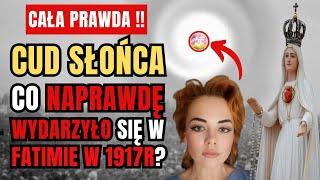 CAŁA PRAWDA !!

CUD SŁOŃCA

CO NAPRAWDĘ WYDARZYŁO SIĘ W FATIMIE W 1917R?